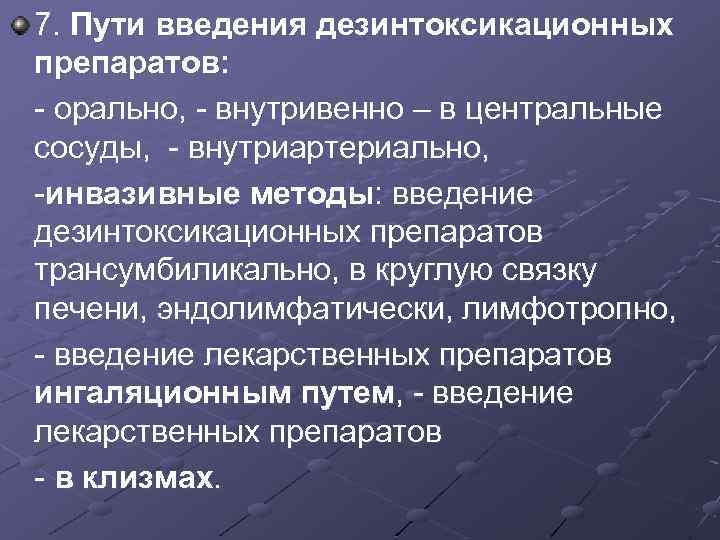 7. Пути введения дезинтоксикационных препаратов:

- орально, - внутривенно – в центральные сосуды, - внутриартериально,

-инвазивные методы: введение дезинтоксикационных препаратов трансумбиликально, в круглую связку печени, эндолимфатически, лимфотропно,

- введение лекарственных препаратов ингаляционным путем, - введение лекарственных препаратов

- в клизмах.